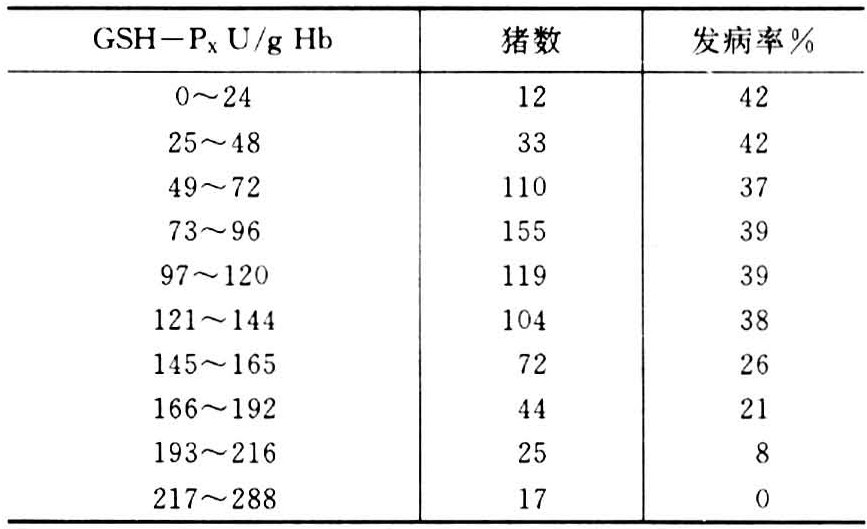 | GSH－$P_x$ U/g Hb | 猪数 | 发病率% |
|---|---|---|
| 0～24 | 12 | 42 |
| 25～48 | 33 | 42 |
| 49～72 | 110 | 37 |
| 73～96 | 155 | 39 |
| 97～120 | 119 | 39 |
| 121～144 | 104 | 38 |
| 145～165 | 72 | 26 |
| 166～192 | 44 | 21 |
| 193～216 | 25 | 8 |
| 217～288 | 17 | 0 |